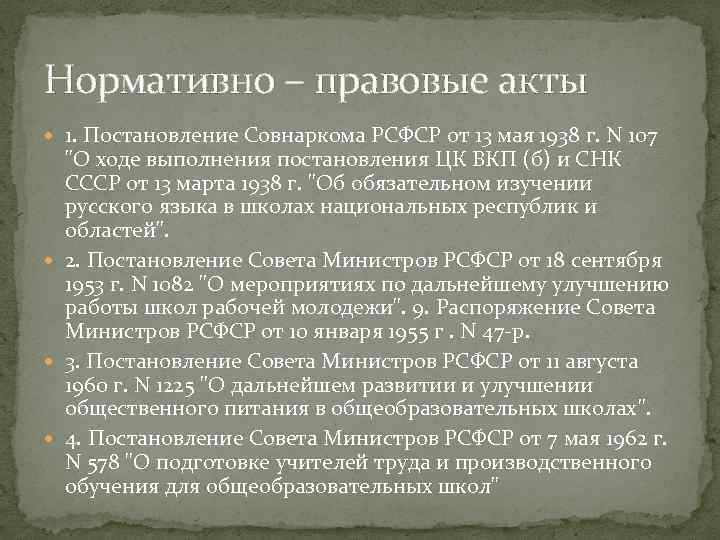 Нормативно – правовые акты

1. Постановление Совнаркома РСФСР от 13 мая 1938 г. N 107 "О ходе выполнения постановления ЦК ВКП (б) и СНК СССР от 13 марта 1938 г. "Об обязательном изучении русского языка в школах национальных республик и областей".

2. Постановление Совета Министров РСФСР от 18 сентября 1953 г. N 1082 "О мероприятиях по дальнейшему улучшению работы школ рабочей молодежи". 9. Распоряжение Совета Министров РСФСР от 10 января 1955 г . N 47-р.

3. Постановление Совета Министров РСФСР от 11 августа 1960 г. N 1225 "О дальнейшем развитии и улучшении общественного питания в общеобразовательных школах".

4. Постановление Совета Министров РСФСР от 7 мая 1962 г. N 578 "О подготовке учителей труда и производственного обучения для общеобразовательных школ"